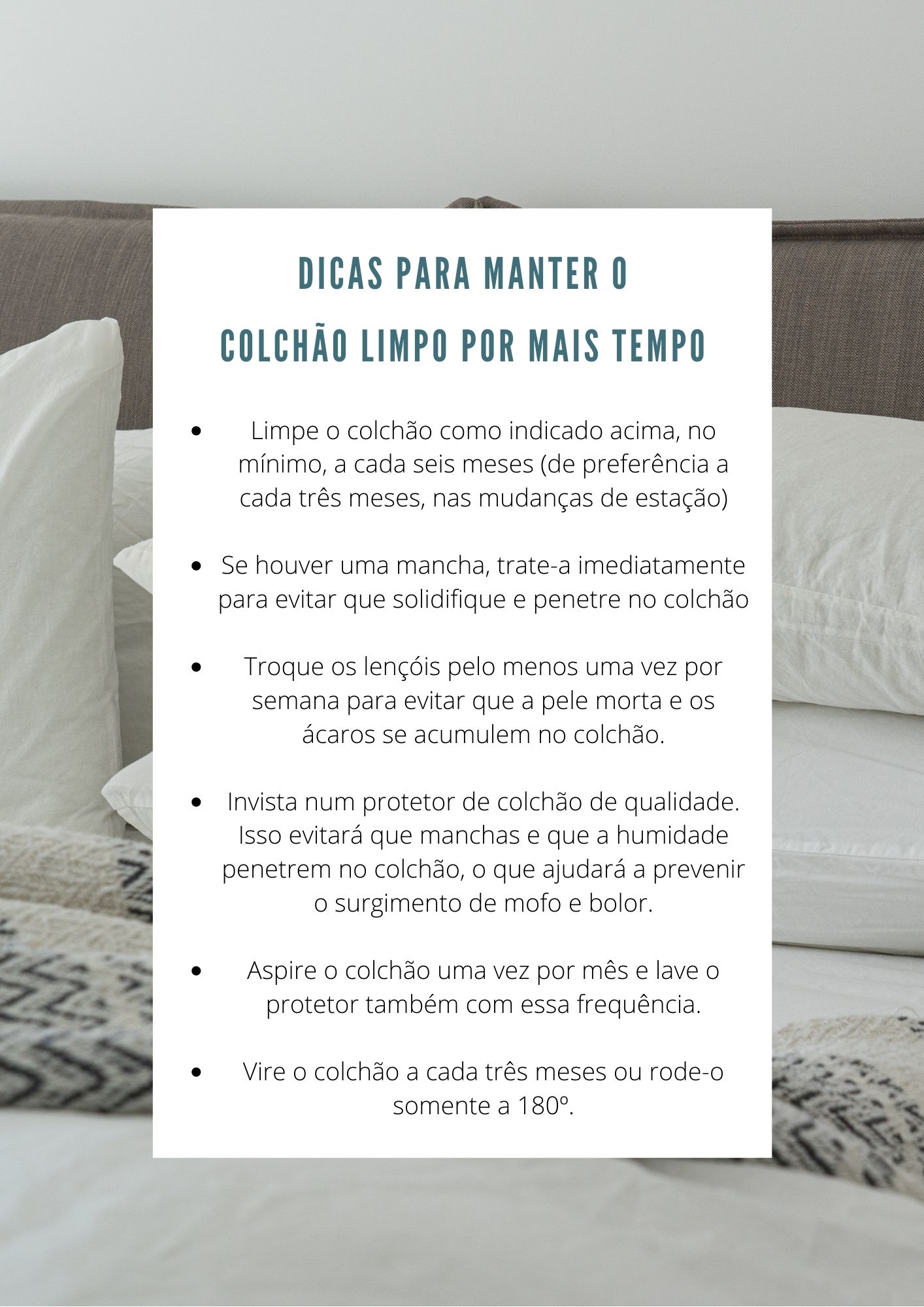 DICAS PARA MANTER O
COLCHÃO LIMPO POR MAIS TEMPO

- Limpe o colchão como indicado acima, no mínimo, a cada seis meses (de preferência a cada três meses, nas mudanças de estação)

- Se houver uma mancha, trate-a imediatamente para evitar que solidifique e penetre no colchão

- Troque os lençóis pelo menos uma vez por semana para evitar que a pele morta e os ácaros se acumulem no colchão.

- Invista num protetor de colchão de qualidade. Isso evitará que manchas e que a humidade penetrem no colchão, o que ajudará a prevenir o surgimento de mofo e bolor.

- Aspire o colchão uma vez por mês e lave o protetor também com essa frequência.

- Vire o colchão a cada três meses ou rode-o somente a 180º.